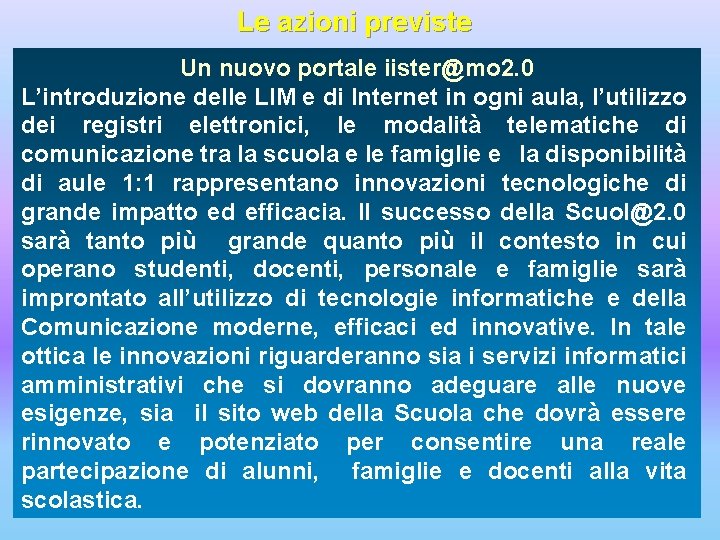 Le azioni previste

Un nuovo portale iister@mo2.0

L'introduzione delle LIM e di Internet in ogni aula, l'utilizzo dei registri elettronici, le modalità telematiche di comunicazione tra la scuola e le famiglie e la disponibilità di aule 1:1 rappresentano innovazioni tecnologiche di grande impatto ed efficacia. Il successo della Scuol@2.0 sarà tanto più grande quanto più il contesto in cui operano studenti, docenti, personale e famiglie sarà improntato all'utilizzo di tecnologie informatiche e della Comunicazione moderne, efficaci ed innovative. In tale ottica le innovazioni riguarderanno sia i servizi informatici amministrativi che si dovranno adeguare alle nuove esigenze, sia il sito web della Scuola che dovrà essere rinnovato e potenziato per consentire una reale partecipazione di alunni, famiglie e docenti alla vita scolastica.